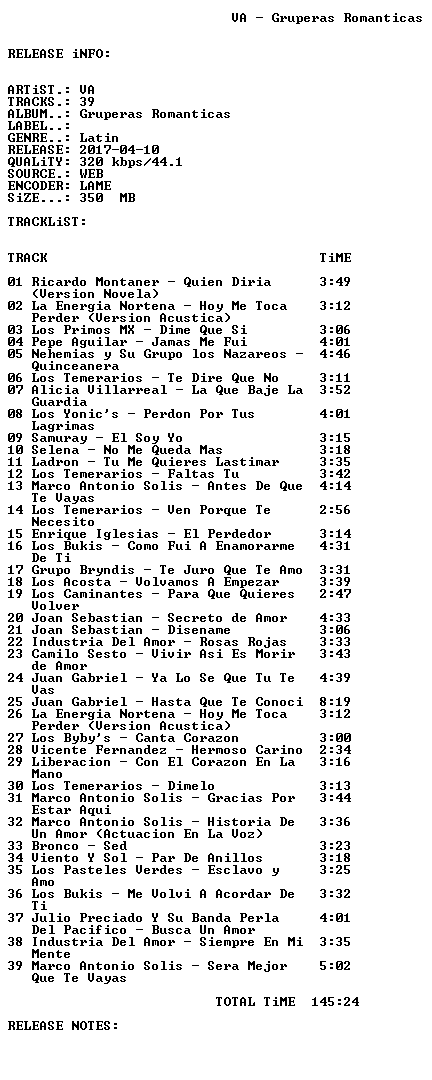 VA - Gruperas Romanticas

RELEASE iNFO:

ARTiST.: VA
TRACKS.: 39
ALBUM..: Gruperas Romanticas
LABEL..:
GENRE..: Latin
RELEASE: 2017-04-10
QUALiTY: 320 kbps/44.1
SOURCE.: WEB
ENCODER: LAME
SiZE...: 350 MB

TRACKLiST:

TRACK TiME

01 Ricardo Montaner - Quien Diria (Version Novela) 3:49
02 La Energia Nortena - Hoy Me Toca Perder (Version Acustica) 3:12
03 Los Primos MX - Dime Que Si 3:06
04 Pepe Aguilar - Jamas Me Fui 4:01
05 Nehemias y Su Grupo los Nazareos - Quinceanera 4:46
06 Los Temerarios - Te Dire Que No 3:11
07 Alicia Villarreal - La Que Baje La Guardia 3:52
08 Los Yonic's - Perdon Por Tus Lagrimas 4:01
09 Samuray - El Soy Yo 3:15
10 Selena - No Me Queda Mas 3:18
11 Ladron - Tu Me Quieres Lastimar 3:35
12 Los Temerarios - Faltas Tu 3:42
13 Marco Antonio Solis - Antes De Que Te Vayas 4:14
14 Los Temerarios - Ven Porque Te Necesito 2:56
15 Enrique Iglesias - El Perdedor 3:14
16 Los Bukis - Como Fui A Enamorarme De Ti 4:31
17 Grupo Bryndis - Te Juro Que Te Amo 3:31
18 Los Acosta - Volvamos A Empezar 3:39
19 Los Caminantes - Para Que Quieres Volver 2:47
20 Joan Sebastian - Secreto de Amor 4:33
21 Joan Sebastian - Disename 3:06
22 Industria Del Amor - Rosas Rojas 3:33
23 Camilo Sesto - Vivir Asi Es Morir de Amor 3:43
24 Juan Gabriel - Ya Lo Se Que Tu Te Vas 4:39
25 Juan Gabriel - Hasta Que Te Conoci 8:19
26 La Energia Nortena - Hoy Me Toca Perder (Version Acustica) 3:12
27 Los Byby's - Canta Corazon 3:00
28 Vicente Fernandez - Hermoso Carino 2:34
29 Liberacion - Con El Corazon En La Mano 3:16
30 Los Temerarios - Dimelo 3:13
31 Marco Antonio Solis - Gracias Por Estar Aqui 3:44
32 Marco Antonio Solis - Historia De Un Amor (Actuacion En La Voz) 3:36
33 Bronco - Sed 3:23
34 Viento Y Sol - Par De Anillos 3:18
35 Los Pasteles Verdes - Esclavo y Amo 3:25
36 Los Bukis - Me Volvi A Acordar De Ti 3:32
37 Julio Preciado Y Su Banda Perla Del Pacifico - Busca Un Amor 4:01
38 Industria Del Amor - Siempre En Mi Mente 3:35
39 Marco Antonio Solis - Sera Mejor Que Te Vayas 5:02

TOTAL TiME 145:24

RELEASE NOTES: